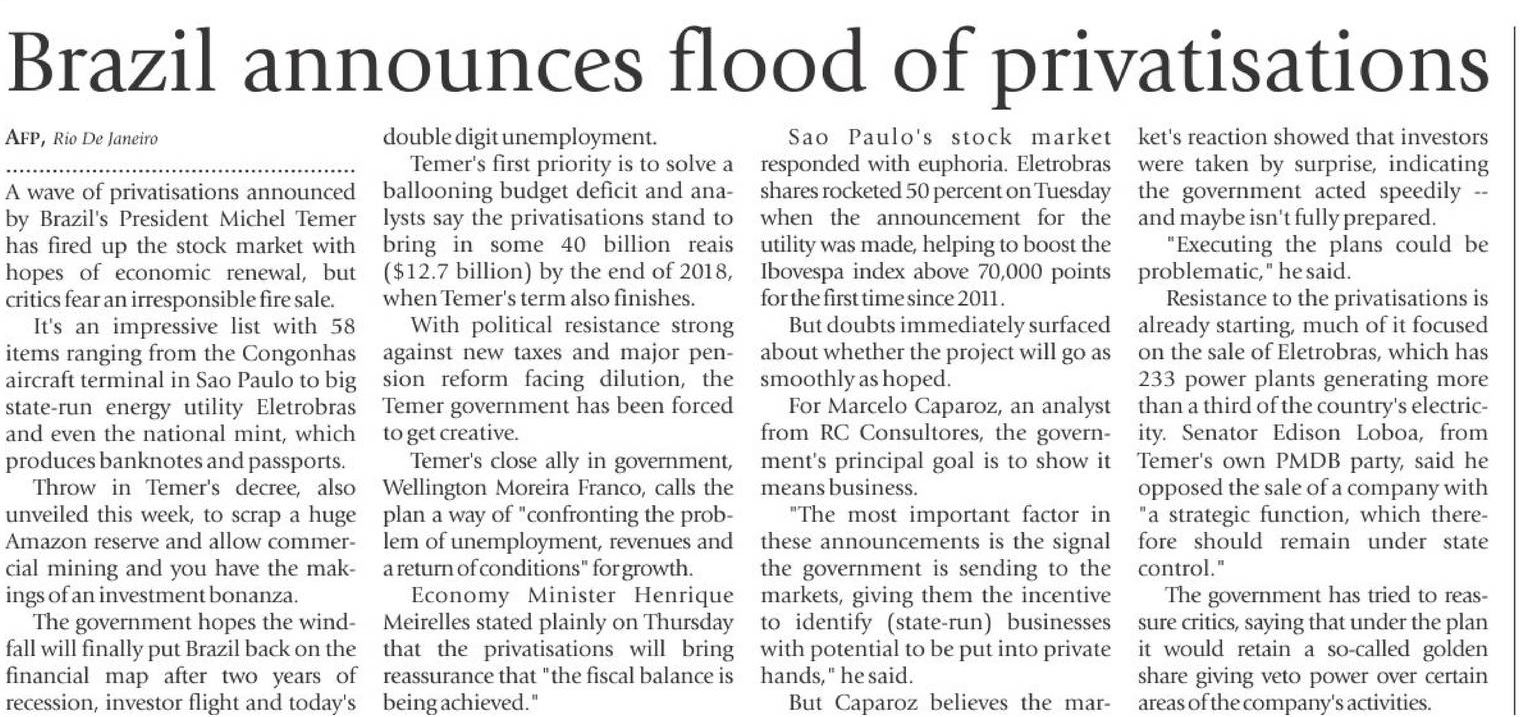 Brazil announces flood of privatisations

AFP, Rio De Janeiro

A wave of privatisations announced by Brazil's President Michel Temer has fired up the stock market with hopes of economic renewal, but critics fear an irresponsible fire sale.

It's an impressive list with 58 items ranging from the Congonhas aircraft terminal in Sao Paulo to big state-run energy utility Eletrobras and even the national mint, which produces banknotes and passports.

Throw in Temer's decree, also unveiled this week, to scrap a huge Amazon reserve and allow commercial mining and you have the makings of an investment bonanza.

The government hopes the windfall will finally put Brazil back on the financial map after two years of recession, investor flight and today's double digit unemployment.

Temer's first priority is to solve a ballooning budget deficit and analysts say the privatisations stand to bring in some 40 billion reais ($12.7 billion) by the end of 2018, when Temer's term also finishes.

With political resistance strong against new taxes and major pension reform facing dilution, the Temer government has been forced to get creative.

Temer's close ally in government, Wellington Moreira Franco, calls the plan a way of "confronting the problem of unemployment, revenues and a return of conditions" for growth.

Economy Minister Henrique Meirelles stated plainly on Thursday that the privatisations will bring reassurance that "the fiscal balance is being achieved."

Sao Paulo's stock market responded with euphoria. Eletrobras shares rocketed 50 percent on Tuesday when the announcement for the utility was made, helping to boost the Ibovespa index above 70,000 points for the first time since 2011.

But doubts immediately surfaced about whether the project will go as smoothly as hoped.

For Marcelo Caparoz, an analyst from RC Consultores, the government's principal goal is to show it means business.

"The most important factor in these announcements is the signal the government is sending to the markets, giving them the incentive to identify (state-run) businesses with potential to be put into private hands," he said.

But Caparoz believes the market's reaction showed that investors were taken by surprise, indicating the government acted speedily -- and maybe isn't fully prepared.

"Executing the plans could be problematic," he said.

Resistance to the privatisations is already starting, much of it focused on the sale of Eletrobras, which has 233 power plants generating more than a third of the country's electricity. Senator Edison Loboa, from Temer's own PMDB party, said he opposed the sale of a company with "a strategic function, which therefore should remain under state control."

The government has tried to reassure critics, saying that under the plan it would retain a so-called golden share giving veto power over certain areas of the company's activities.